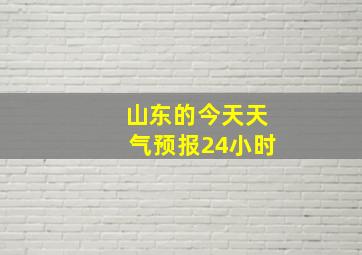 山东的今天天气预报24小时